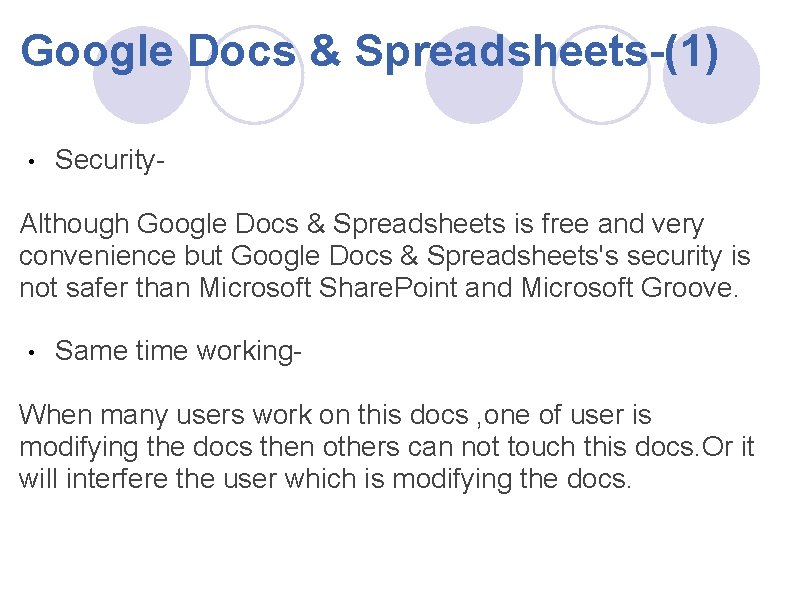 Google Docs & Spreadsheets-(1)

• Security-

Although Google Docs & Spreadsheets is free and very convenience but Google Docs & Spreadsheets's security is not safer than Microsoft SharePoint and Microsoft Groove.

• Same time working-

When many users work on this docs ,one of user is modifying the docs then others can not touch this docs.Or it will interfere the user which is modifying the docs.